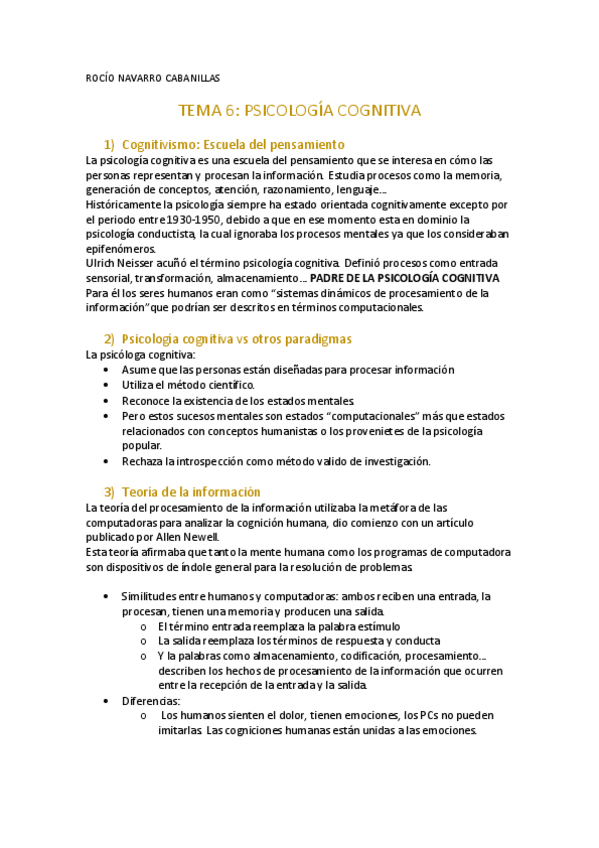 ROCÍO NAVARRO CABANILLAS

TEMA 6: PSICOLOGÍA COGNITIVA

1) Cognitivismo: Escuela del pensamiento

La psicología cognitiva es una escuela del pensamiento que se interesa en cómo las personas representan y procesan la información. Estudia procesos como la memoria, generación de conceptos, atención, razonamiento, lenguaje…
Históricamente la psicología siempre ha estado orientada cognitivamente excepto por el periodo entre 1930-1950, debido a que en ese momento esta en dominio la psicología conductista, la cual ignoraba los procesos mentales ya que los consideraban epifenómeros.
Ulrich Neisser acuñó el término psicología cognitiva. Definió procesos como entrada sensorial, transformación, almacenamiento… PADRE DE LA PSICOLOGÍA COGNITIVA
Para él los seres humanos eran como “sistemas dinámicos de procesamiento de la información”que podrían ser descritos en términos computacionales.

2) Psicología cognitiva vs otros paradigmas

La psicóloga cognitiva:
• Asume que las personas están diseñadas para procesar información
• Utiliza el método científico.
• Reconoce la existencia de los estados mentales.
• Pero estos sucesos mentales son estados “computacionales” más que estados relacionados con conceptos humanistas o los provenietes de la psicología popular.
• Rechaza la introspección como método valido de investigación.

3) Teoría de la información

La teoría del procesamiento de la información utilizaba la metáfora de las computadoras para analizar la cognición humana, dio comienzo con un artículo publicado por Allen Newell.
Esta teoría afirmaba que tanto la mente humana como los programas de computadora son dispositivos de índole general para la resolución de problemas.

• Similitudes entre humanos y computadoras: ambos reciben una entrada, la procesan, tienen una memoria y producen una salida.
o El término entrada reemplaza la palabra estímulo
o La salida reemplaza los términos de respuesta y conducta
o Y la palabras como almacenamiento, codificación, procesamiento… describen los hechos de procesamiento de la información que ocurren entre la recepción de la entrada y la salida.
• Diferencias:
o Los humanos sienten el dolor, tienen emociones, los PCs no pueden imitarlas. Las cogniciones humanas están unidas a las emociones.